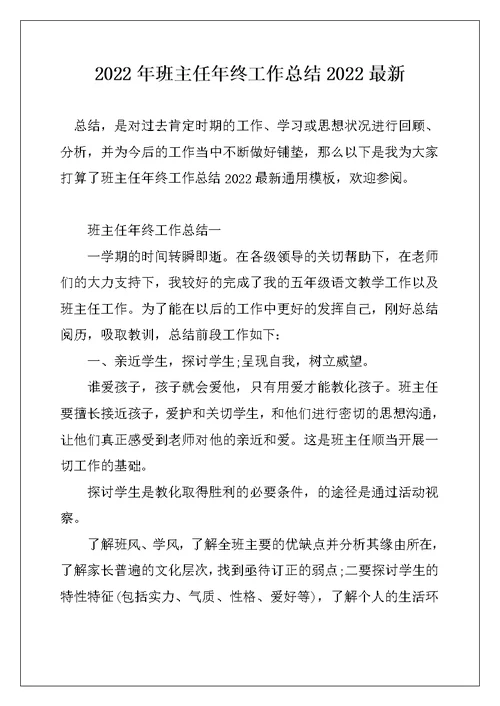 2022 年班主任年终工作总结 2022 最新

总结，是对过去肯定时期的工作、学习或思想状况进行回顾、分析，并为今后的工作当中不断做好铺垫，那么以下是我为大家打算了班主任年终工作总结 2022 最新通用模板，欢迎参阅。

班主任年终工作总结一

一学期的时间转瞬即逝。在各级领导的关切帮助下，在老师们的大力支持下，我较好的完成了我的五年级语文教学工作以及班主任工作。为了能在以后的工作中更好的发挥自己，刚好总结阅历，吸取教训，总结前段工作如下：

一、亲近学生，探讨学生;呈现自我，树立威望。

谁爱孩子，孩子就会爱他，只有用爱才能教化孩子。班主任要擅长接近孩子，爱护和关切学生，和他们进行密切的思想沟通，让他们真正感受到老师对他的亲近和爱。这是班主任顺当开展一切工作的基础。

探讨学生是教化取得胜利的必要条件，的途径是通过活动视察。

了解班风、学风，了解全班主要的优缺点并分析其缘由所在，了解家长普遍的文化层次，找到亟待订正的弱点;二要探讨学生的特性特征(包括实力、气质、性格、爱好等)，了解个人的生活环